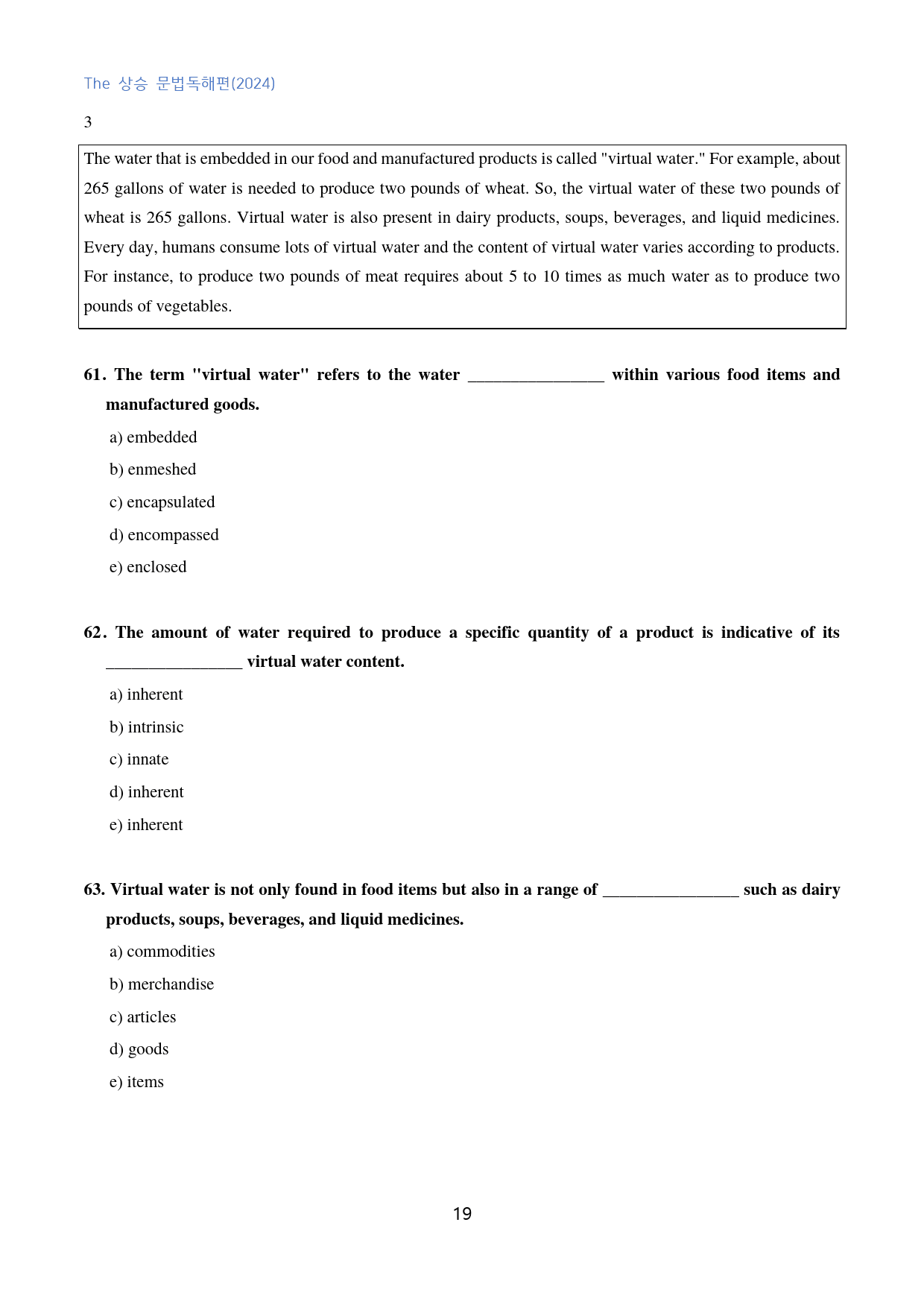 The 상승 문법독해편(2024)

3

The water that is embedded in our food and manufactured products is called "virtual water." For example, about 265 gallons of water is needed to produce two pounds of wheat. So, the virtual water of these two pounds of wheat is 265 gallons. Virtual water is also present in dairy products, soups, beverages, and liquid medicines. Every day, humans consume lots of virtual water and the content of virtual water varies according to products. For instance, to produce two pounds of meat requires about 5 to 10 times as much water as to produce two pounds of vegetables.

61. The term "virtual water" refers to the water ____ within various food items and manufactured goods.

a) embedded

b) enmeshed

c) encapsulated

d) encompassed

e) enclosed

62. The amount of water required to produce a specific quantity of a product is indicative of its ____ virtual water content.

a) inherent

b) intrinsic

c) innate

d) inherent

e) inherent

63. Virtual water is not only found in food items but also in a range of ____ such as dairy products, soups, beverages, and liquid medicines.

a) commodities

b) merchandise

c) articles

d) goods

e) items

19